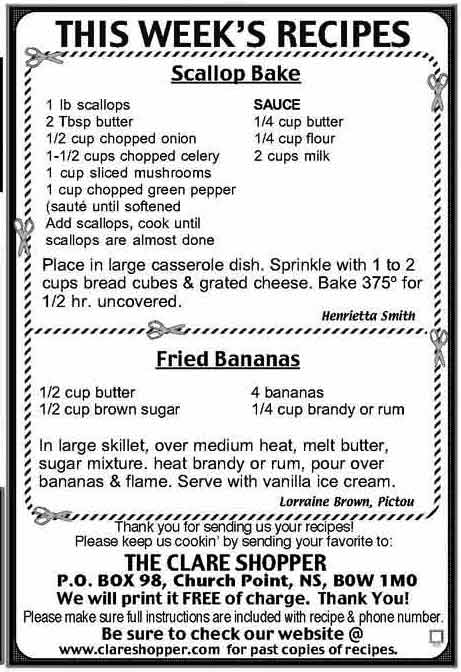 THIS WEEK'S RECIPES

Scallop Bake

1 lb scallops
2 Tbsp butter
1/2 cup chopped onion
1-1/2 cups chopped celery
1 cup sliced mushrooms
1 cup chopped green pepper
(sauté until softened
Add scallops, cook until
scallops are almost done

SAUCE
1/4 cup butter
1/4 cup flour
2 cups milk

Place in large casserole dish. Sprinkle with 1 to 2 cups bread cubes & grated cheese. Bake 375° for 1/2 hr. uncovered.

Henrietta Smith

Fried Bananas

1/2 cup butter
1/2 cup brown sugar

4 bananas
1/4 cup brandy or rum

In large skillet, over medium heat, melt butter, sugar mixture. heat brandy or rum, pour over bananas & flame. Serve with vanilla ice cream.

Lorraine Brown, Pictou

Thank you for sending us your recipes!
Please keep us cookin' by sending your favorite to:

THE CLARE SHOPPER
P.O. BOX 98, Church Point, NS, B0W 1M0
We will print it FREE of charge. Thank You!
Please make sure full instructions are included with recipe & phone number.
Be sure to check our website @
www.clareshopper.com for past copies of recipes.